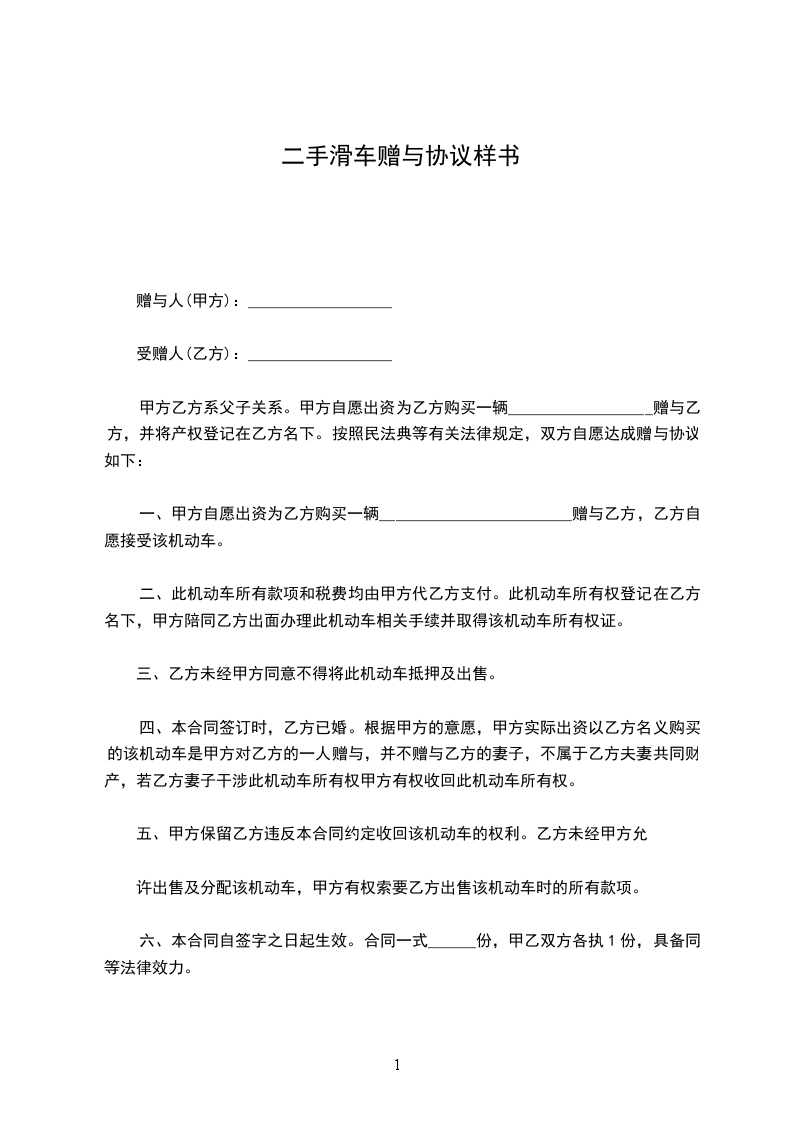 二手滑车赠与协议样书

赠与人(甲方)：__________________

受赠人(乙方)：__________________

甲方乙方系父子关系。甲方自愿出资为乙方购买一辆__________________赠与乙方，并将产权登记在乙方名下。按照民法典等有关法律规定，双方自愿达成赠与协议如下：

一、甲方自愿出资为乙方购买一辆________________________赠与乙方，乙方自愿接受该机动车。

二、此机动车所有款项和税费均由甲方代乙方支付。此机动车所有权登记在乙方名下，甲方陪同乙方出面办理此机动车相关手续并取得该机动车所有权证。

三、乙方未经甲方同意不得将此机动车抵押及出售。

四、本合同签订时，乙方已婚。根据甲方的意愿，甲方实际出资以乙方名义购买的该机动车是甲方对乙方的一人赠与，并不赠与乙方的妻子，不属于乙方夫妻共同财产，若乙方妻子干涉此机动车所有权甲方有权收回此机动车所有权。

五、甲方保留乙方违反本合同约定收回该机动车的权利。乙方未经甲方允

许出售及分配该机动车，甲方有权索要乙方出售该机动车时的所有款项。

六、本合同自签字之日起生效。合同一式______份，甲乙双方各执 1 份，具备同等法律效力。

1